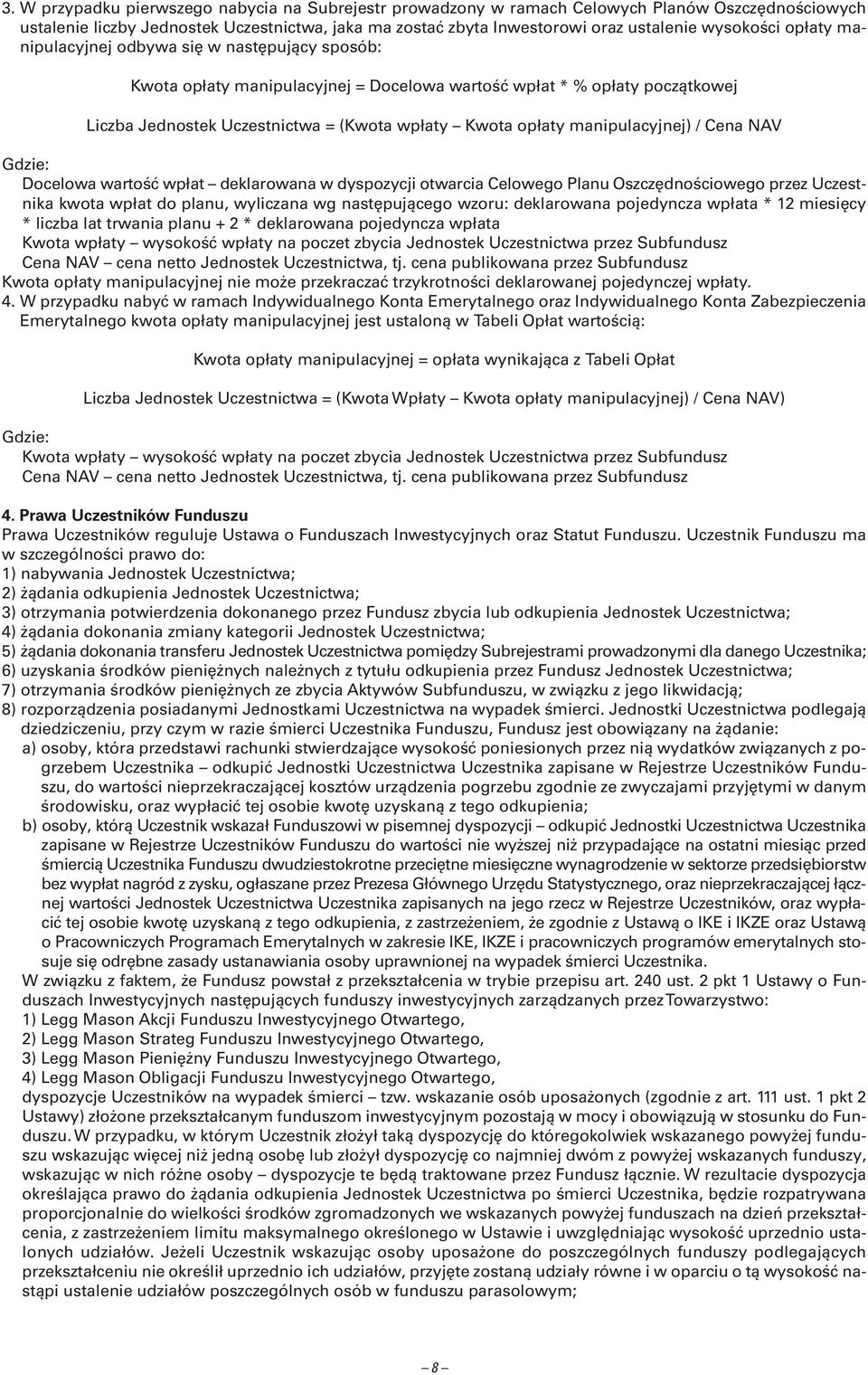 3. W przypadku pierwszego nabycia na Subrejestr prowadzony w ramach Celowych Planów Oszczędnościowych ustalenie liczby Jednostek Uczestnictwa, jaka ma zostać zbyta Inwestorowi oraz ustalenie wysokości opłaty manipulacyjnej odbywa się w następujący sposób:

Kwota opłaty manipulacyjnej = Docelowa wartość wpłat * % opłaty początkowej

Liczba Jednostek Uczestnictwa = (Kwota wpłaty – Kwota opłaty manipulacyjnej) / Cena NAV

Gdzie:
Docelowa wartość wpłat – deklarowana w dyspozycji otwarcia Celowego Planu Oszczędnościowego przez Uczestnika kwota wpłat do planu, wyliczana wg następującego wzoru: deklarowana pojedyncza wpłata * 12 miesięcy * liczba lat trwania planu + 2 * deklarowana pojedyncza wpłata
Kwota wpłaty – wysokość wpłaty na poczet zbycia Jednostek Uczestnictwa przez Subfundusz
Cena NAV – cena netto Jednostek Uczestnictwa, tj. cena publikowana przez Subfundusz
Kwota opłaty manipulacyjnej nie może przekraczać trzykrotności deklarowanej pojedynczej wpłaty.
4. W przypadku nabyć w ramach Indywidualnego Konta Emerytalnego oraz Indywidualnego Konta Zabezpieczenia Emerytalnego kwota opłaty manipulacyjnej jest ustaloną w Tabeli Opłat wartością:

Kwota opłaty manipulacyjnej = opłata wynikająca z Tabeli Opłat

Liczba Jednostek Uczestnictwa = (Kwota Wpłaty – Kwota opłaty manipulacyjnej) / Cena NAV)

Gdzie:
Kwota wpłaty – wysokość wpłaty na poczet zbycia Jednostek Uczestnictwa przez Subfundusz
Cena NAV – cena netto Jednostek Uczestnictwa, tj. cena publikowana przez Subfundusz

4. Prawa Uczestników Funduszu
Prawa Uczestników reguluje Ustawa o Funduszach Inwestycyjnych oraz Statut Funduszu. Uczestnik Funduszu ma w szczególności prawo do:
1) nabywania Jednostek Uczestnictwa;
2) żądania odkupienia Jednostek Uczestnictwa;
3) otrzymania potwierdzenia dokonanego przez Fundusz zbycia lub odkupienia Jednostek Uczestnictwa;
4) żądania dokonania zmiany kategorii Jednostek Uczestnictwa;
5) żądania dokonania transferu Jednostek Uczestnictwa pomiędzy Subrejestrami prowadzonymi dla danego Uczestnika;
6) uzyskania środków pieniężnych należnych z tytułu odkupienia przez Fundusz Jednostek Uczestnictwa;
7) otrzymania środków pieniężnych ze zbycia Aktywów Subfunduszu, w związku z jego likwidacją;
8) rozporządzenia posiadanymi Jednostkami Uczestnictwa na wypadek śmierci. Jednostki Uczestnictwa podlegają dziedziczeniu, przy czym w razie śmierci Uczestnika Funduszu, Fundusz jest obowiązany na żądanie:
a) osoby, która przedstawi rachunki stwierdzające wysokość poniesionych przez nią wydatków związanych z pogrzebem Uczestnika – odkupić Jednostki Uczestnictwa Uczestnika zapisane w Rejestrze Uczestników Funduszu, do wartości nieprzekraczającej kosztów urządzenia pogrzebu zgodnie ze zwyczajami przyjętymi w danym środowisku, oraz wypłacić tej osobie kwotę uzyskaną z tego odkupienia;
b) osoby, którą Uczestnik wskazał Funduszowi w pisemnej dyspozycji – odkupić Jednostki Uczestnictwa Uczestnika zapisane w Rejestrze Uczestników Funduszu do wartości nie wyższej niż przypadające na ostatni miesiąc przed śmiercią Uczestnika Funduszu dwudziestokrotne przeciętne miesięczne wynagrodzenie w sektorze przedsiębiorstw bez wypłat nagród z zysku, ogłaszane przez Prezesa Głównego Urzędu Statystycznego, oraz nieprzekraczającej łącznej wartości Jednostek Uczestnictwa Uczestnika zapisanych na jego rzecz w Rejestrze Uczestników, oraz wypłacić tej osobie kwotę uzyskaną z tego odkupienia, z zastrzeżeniem, że zgodnie z Ustawą o IKE i IKZE oraz Ustawą o Pracowniczych Programach Emerytalnych w zakresie IKE, IKZE i pracowniczych programów emerytalnych stosuje się odrębne zasady ustanawiania osoby uprawnionej na wypadek śmierci Uczestnika.
W związku z faktem, że Fundusz powstał z przekształcenia w trybie przepisu art. 240 ust. 2 pkt 1 Ustawy o Funduszach Inwestycyjnych następujących funduszy inwestycyjnych zarządzanych przez Towarzystwo:
1) Legg Mason Akcji Funduszu Inwestycyjnego Otwartego,
2) Legg Mason Strateg Funduszu Inwestycyjnego Otwartego,
3) Legg Mason Pieniężny Funduszu Inwestycyjnego Otwartego,
4) Legg Mason Obligacji Funduszu Inwestycyjnego Otwartego,
dyspozycje Uczestników na wypadek śmierci – tzw. wskazanie osób uposażonych (zgodnie z art. 111 ust. 1 pkt 2 Ustawy) złożone przekształcanym funduszom inwestycyjnym pozostają w mocy i obowiązują w stosunku do Funduszu. W przypadku, w którym Uczestnik złożył taką dyspozycję do któregokolwiek wskazanego powyżej funduszu wskazując więcej niż jedną osobę lub złożył dyspozycję co najmniej dwóm z powyżej wskazanych funduszy, wskazując w nich różne osoby – dyspozycje te będą traktowane przez Fundusz łącznie. W rezultacie dyspozycja określająca prawo do żądania odkupienia Jednostek Uczestnictwa po śmierci Uczestnika, będzie rozpatrywana proporcjonalnie do wielkości środków zgromadzonych we wskazanych powyżej funduszach na dzień przekształcenia, z zastrzeżeniem limitu maksymalnego określonego w Ustawie i uwzględniając wysokość uprzednio ustalonych udziałów. Jeżeli Uczestnik wskazując osoby uposażone do poszczególnych funduszy podlegających przekształceniu nie określił uprzednio ich udziałów, przyjęte zostaną udziały równe i w oparciu o tą wysokość nastąpi ustalenie udziałów poszczególnych osób w funduszu parasolowym;

– 8 –